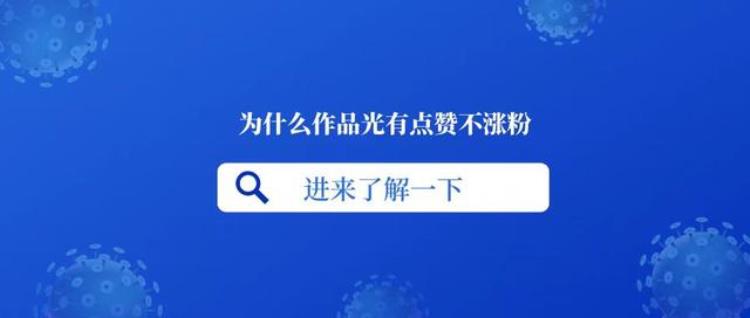 为什么作品光有点赞不涨粉

进来了解一下